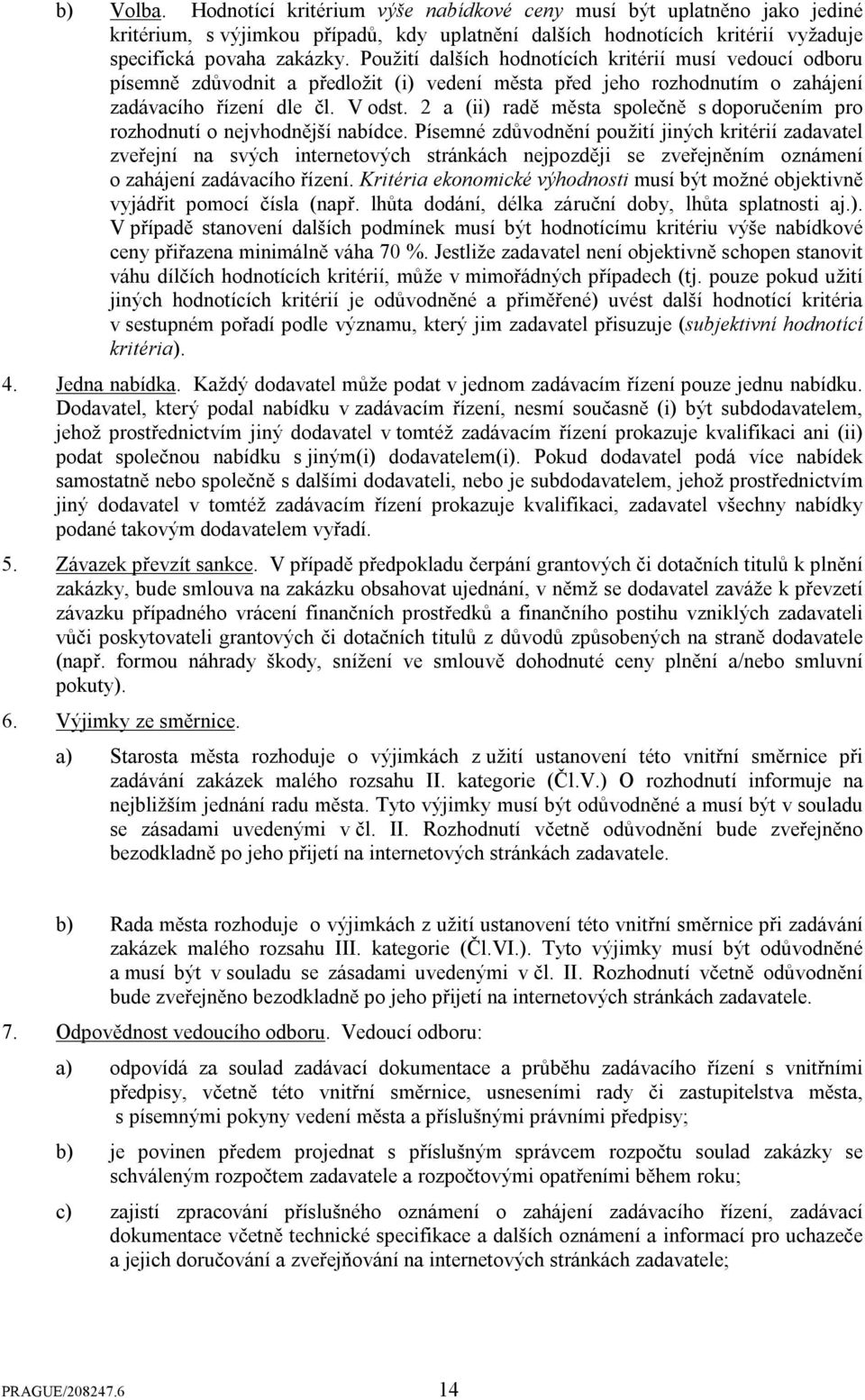 b) Volba. Hodnotící kritérium výše nabídkové ceny musí být uplatněno jako jediné kritérium, s výjimkou případů, kdy uplatnění dalších hodnotících kritérií vyžaduje specifická povaha zakázky. Použití dalších hodnotících kritérií musí vedoucí odboru písemně zdůvodnit a předložit (i) vedení města před jeho rozhodnutím o zahájení zadávacího řízení dle čl. V odst. 2 a (ii) radě města společně s doporučením pro rozhodnutí o nejvhodnější nabídce. Písemné zdůvodnění použití jiných kritérií zadavatel zveřejní na svých internetových stránkách nejpozději se zveřejněním oznámení o zahájení zadávacího řízení. Kritéria ekonomické výhodnosti musí být možné objektivně vyjádřit pomocí čísla (např. lhůta dodání, délka záruční doby, lhůta splatnosti aj.). V případě stanovení dalších podmínek musí být hodnotícímu kritériu výše nabídkové ceny přiřazena minimálně váha 70 %. Jestliže zadavatel není objektivně schopen stanovit váhu dílčích hodnotících kritérií, může v mimořádných případech (tj. pouze pokud užití jiných hodnotících kritérií je odůvodněné a přiměřené) uvést další hodnotící kritéria v sestupném pořadí podle významu, který jim zadavatel přisuzuje (subjektivní hodnotící kritéria).

4. Jedna nabídka. Každý dodavatel může podat v jednom zadávacím řízení pouze jednu nabídku. Dodavatel, který podal nabídku v zadávacím řízení, nesmí současně (i) být subdodavatelem, jehož prostřednictvím jiný dodavatel v tomtéž zadávacím řízení prokazuje kvalifikaci ani (ii) podat společnou nabídku s jiným(i) dodavatelem(i). Pokud dodavatel podá více nabídek samostatně nebo společně s dalšími dodavateli, nebo je subdodavatelem, jehož prostřednictvím jiný dodavatel v tomtéž zadávacím řízení prokazuje kvalifikaci, zadavatel všechny nabídky podané takovým dodavatelem vyřadí.

5. Závazek převzít sankce. V případě předpokladu čerpání grantových či dotačních titulů k plnění zakázky, bude smlouva na zakázku obsahovat ujednání, v němž se dodavatel zaváže k převzetí závazku případného vrácení finančních prostředků a finančního postihu vzniklých zadavateli vůči poskytovateli grantových či dotačních titulů z důvodů způsobených na straně dodavatele (např. formou náhrady škody, snížení ve smlouvě dohodnuté ceny plnění a/nebo smluvní pokuty).

6. Výjimky ze směrnice.

a) Starosta města rozhoduje o výjimkách z užití ustanovení této vnitřní směrnice při zadávání zakázek malého rozsahu II. kategorie (Čl.V.) O rozhodnutí informuje na nejbližším jednání radu města. Tyto výjimky musí být odůvodněné a musí být v souladu se zásadami uvedenými v čl. II. Rozhodnutí včetně odůvodnění bude zveřejněno bezodkladně po jeho přijetí na internetových stránkách zadavatele.

b) Rada města rozhoduje o výjimkách z užití ustanovení této vnitřní směrnice při zadávání zakázek malého rozsahu III. kategorie (Čl.VI.). Tyto výjimky musí být odůvodněné a musí být v souladu se zásadami uvedenými v čl. II. Rozhodnutí včetně odůvodnění bude zveřejněno bezodkladně po jeho přijetí na internetových stránkách zadavatele.

7. Odpovědnost vedoucího odboru. Vedoucí odboru:

a) odpovídá za soulad zadávací dokumentace a průběhu zadávacího řízení s vnitřními předpisy, včetně této vnitřní směrnice, usneseními rady či zastupitelstva města, s písemnými pokyny vedení města a příslušnými právními předpisy;

b) je povinen předem projednat s příslušným správcem rozpočtu soulad zakázky se schváleným rozpočtem zadavatele a rozpočtovými opatřeními během roku;

c) zajistí zpracování příslušného oznámení o zahájení zadávacího řízení, zadávací dokumentace včetně technické specifikace a dalších oznámení a informací pro uchazeče a jejich doručování a zveřejňování na internetových stránkách zadavatele;

PRAGUE/208247.6 14